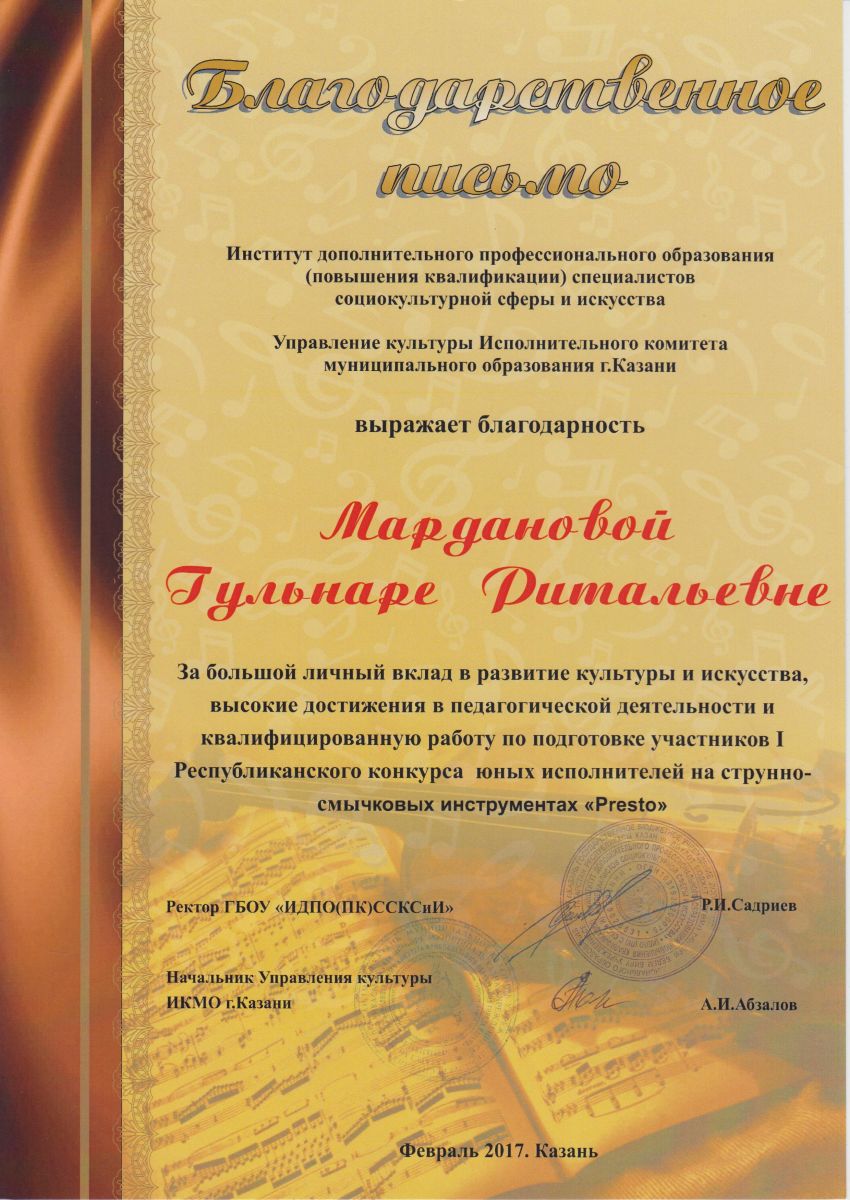 Благодарственное письмо

Институт дополнительного профессионального образования (повышения квалификации) специалистов социокультурной сферы и искусства

Управление культуры Исполнительного комитета муниципального образования г.Казани

выражает благодарность

Мардановой Гульнаре Ритальевне

За большой личный вклад в развитие культуры и искусства, высокие достижения в педагогической деятельности и квалифицированную работу по подготовке участников I Республиканского конкурса юных исполнителей на струнно-смычковых инструментах «Presto»

Ректор ГБОУ «ИДПО(ПК)ССКСиИ» Р.И.Садриев

Начальник Управления культуры ИКМО г.Казани А.И.Абзалов

Февраль 2017. Казань